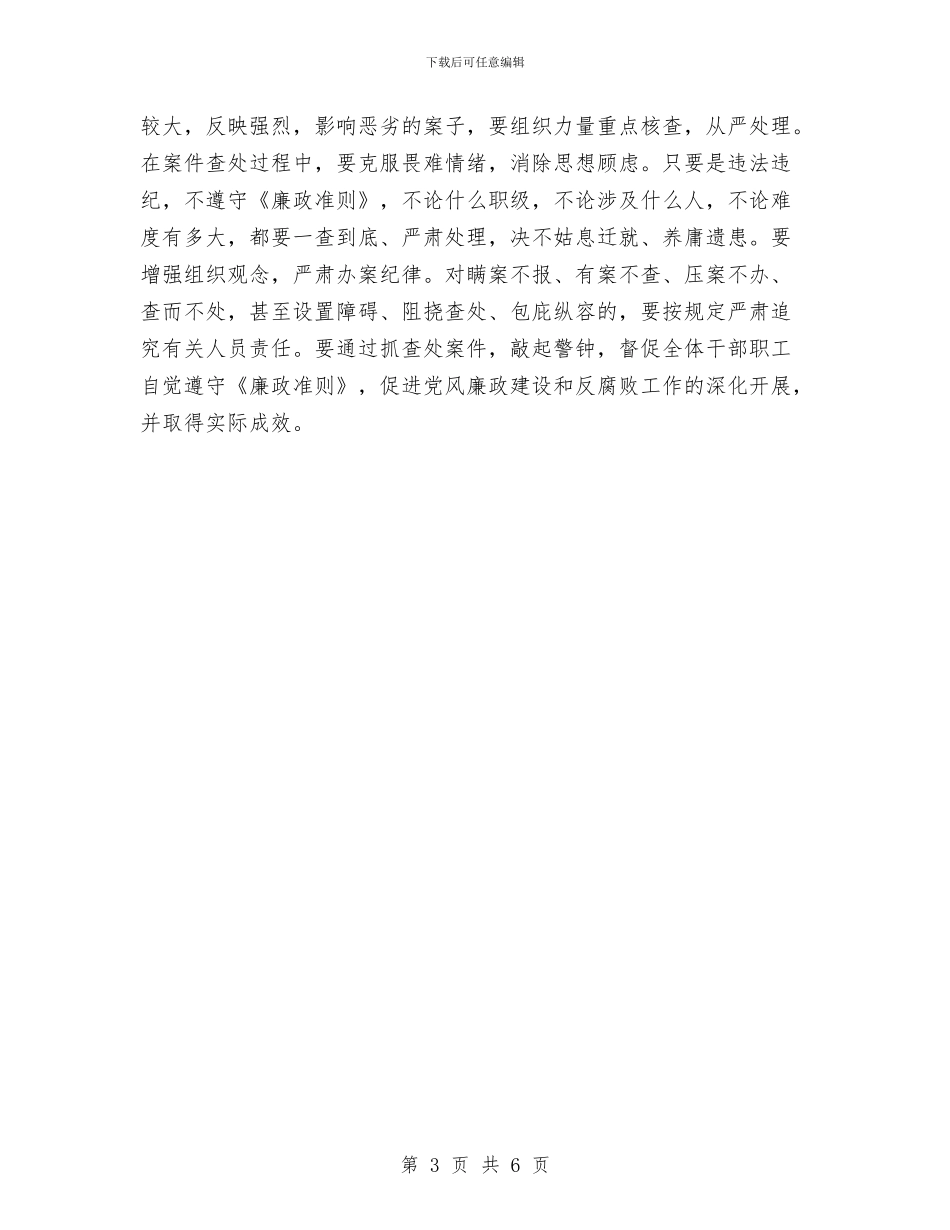 下载后可任意编辑

较大，反映强烈，影响恶劣的案子，要组织力量重点核查，从严处理。在案件查处过程中，要克服畏难情绪，消除思想顾虑。只要是违法违纪，不遵守《廉政准则》，不论什么职级，不论涉及什么人，不论难度有多大，都要一查到底、严肃处理，决不姑息迁就、养庸遗患。要增强组织观念，严肃办案纪律。对瞒案不报、有案不查、压案不办、查而不处，甚至设置障碍、阻挠查处、包庇纵容的，要按规定严肃追究有关人员责任。要通过抓查处案件，敲起警钟，督促全体干部职工自觉遵守《廉政准则》，促进党风廉政建设和反腐败工作的深化开展，并取得实际成效。

第 3 页 共 6 页